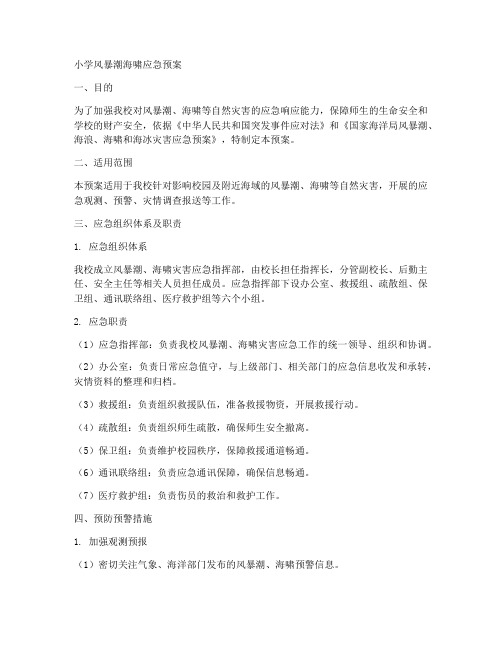 小学风暴潮海啸应急预案

一、目的

为了加强我校对风暴潮、海啸等自然灾害的应急响应能力，保障师生的生命安全和学校的财产安全，依据《中华人民共和国突发事件应对法》和《国家海洋局风暴潮、海浪、海啸和海冰灾害应急预案》，特制定本预案。

二、适用范围

本预案适用于我校针对影响校园及附近海域的风暴潮、海啸等自然灾害，开展的应急观测、预警、灾情调查报送等工作。

三、应急组织体系及职责

1. 应急组织体系

我校成立风暴潮、海啸灾害应急指挥部，由校长担任指挥长，分管副校长、后勤主任、安全主任等相关人员担任成员。应急指挥部下设办公室、救援组、疏散组、保卫组、通讯联络组、医疗救护组等六个小组。

2. 应急职责

（1）应急指挥部：负责我校风暴潮、海啸灾害应急工作的统一领导、组织和协调。

（2）办公室：负责日常应急值守，与上级部门、相关部门的应急信息收发和承转，灾情资料的整理和归档。

（3）救援组：负责组织救援队伍，准备救援物资，开展救援行动。

（4）疏散组：负责组织师生疏散，确保师生安全撤离。

（5）保卫组：负责维护校园秩序，保障救援通道畅通。

（6）通讯联络组：负责应急通讯保障，确保信息畅通。

（7）医疗救护组：负责伤员的救治和救护工作。

四、预防预警措施

1. 加强观测预报

（1）密切关注气象、海洋部门发布的风暴潮、海啸预警信息。